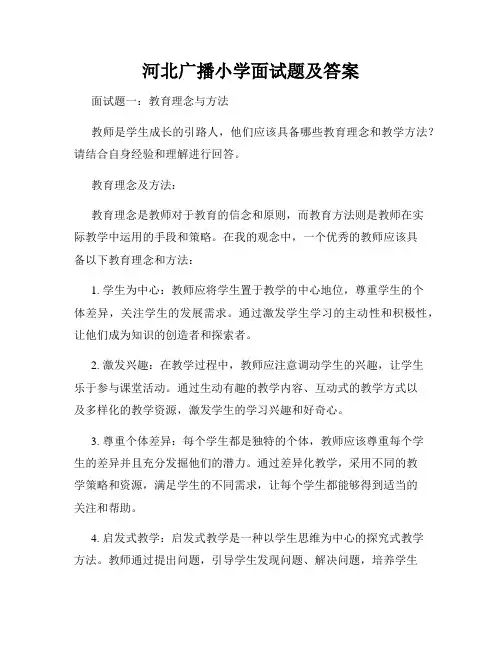 河北广播小学面试题及答案

面试题一：教育理念与方法

教师是学生成长的引路人，他们应该具备哪些教育理念和教学方法？请结合自身经验和理解进行回答。

教育理念及方法：

教育理念是教师对于教育的信念和原则，而教育方法则是教师在实际教学中运用的手段和策略。在我的观念中，一个优秀的教师应该具备以下教育理念和方法：

1. 学生为中心：教师应将学生置于教学的中心地位，尊重学生的个体差异，关注学生的发展需求。通过激发学生学习的主动性和积极性，让他们成为知识的创造者和探索者。

2. 激发兴趣：在教学过程中，教师应注意调动学生的兴趣，让学生乐于参与课堂活动。通过生动有趣的教学内容、互动式的教学方式以及多样化的教学资源，激发学生的学习兴趣和好奇心。

3. 尊重个体差异：每个学生都是独特的个体，教师应该尊重每个学生的差异并且充分发掘他们的潜力。通过差异化教学，采用不同的教学策略和资源，满足学生的不同需求，让每个学生都能够得到适当的关注和帮助。

4. 启发式教学：启发式教学是一种以学生思维为中心的探究式教学方法。教师通过提出问题，引导学生发现问题、解决问题，培养学生